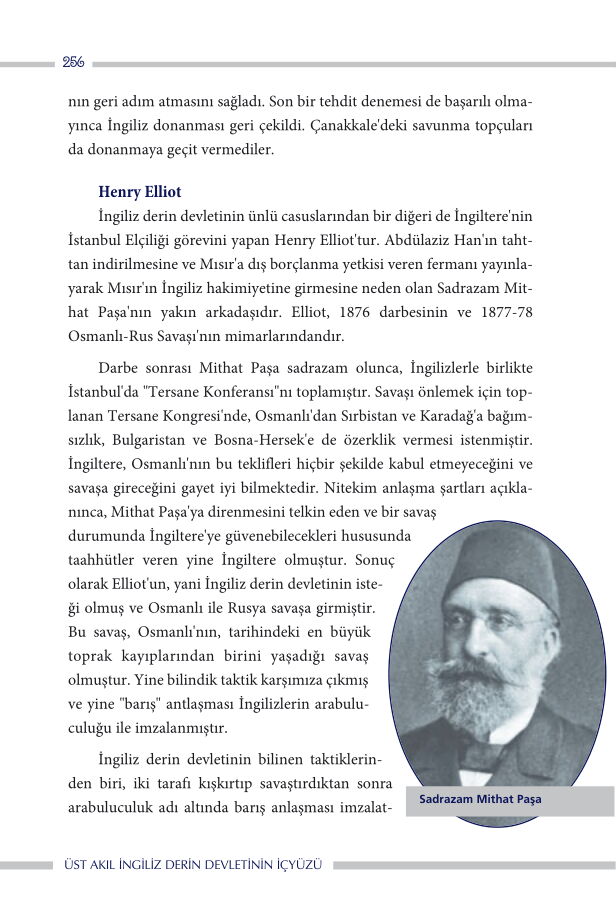 256

nın geri adım atmasını sağladı. Son bir tehdit denemesi de başarılı olmayınca İngiliz donanması geri çekildi. Çanakkale'deki savunma topçuları da donanmaya geçit vermediler.

Henry Elliot

İngiliz derin devletinin ünlü casuslarından bir diğeri de İngiltere'nin İstanbul Elçiliği görevini yapan Henry Elliot'tur. Abdülaziz Han'ın tahttan indirilmesine ve Mısır'a dış borçlanma yetkisi veren fermanı yayınlayarak Mısır'ın İngiliz hakimiyetine girmesine neden olan Sadrazam Mithat Paşa'nın yakın arkadaşıdır. Elliot, 1876 darbesinin ve 1877-78 Osmanlı-Rus Savaşı'nın mimarlarındandır.

Darbe sonrası Mithat Paşa sadrazam olunca, İngilizlerle birlikte İstanbul'da "Tersane Konferansı"nı toplamıştır. Savaşı önlemek için toplanan Tersane Kongresi'nde, Osmanlı'dan Sırbistan ve Karadağ'a bağımsızlık, Bulgaristan ve Bosna-Hersek'e de özerklik vermesi istenmiştir. İngiltere, Osmanlı'nın bu teklifleri hiçbir şekilde kabul etmeyeceğini ve savaşa gireceğini gayet iyi bilmektedir. Nitekim anlaşma şartları açıklanınca, Mithat Paşa'ya direnmesini telkin eden ve bir savaş durumunda İngiltere'ye güvenebilecekleri hususunda taahhütler veren yine İngiltere olmuştur. Sonuç olarak Elliot'un, yani İngiliz derin devletinin isteği olmuş ve Osmanlı ile Rusya savaşa girmiştir. Bu savaş, Osmanlı'nın, tarihindeki en büyük toprak kayıplarından birini yaşadığı savaş olmuştur. Yine bilindik taktik karşımıza çıkmış ve yine "barış" antlaşması İngilizlerin arabuluculuğu ile imzalanmıştır.

İngiliz derin devletinin bilinen taktiklerinden biri, iki tarafı kışkırtıp savaştırdıktan sonra arabuluculuk adı altında barış anlaşması imzalat-

Sadrazam Mithat Paşa

ÜST AKIL İNGİLİZ DERİN DEVLETİNİN İÇYÜZÜ